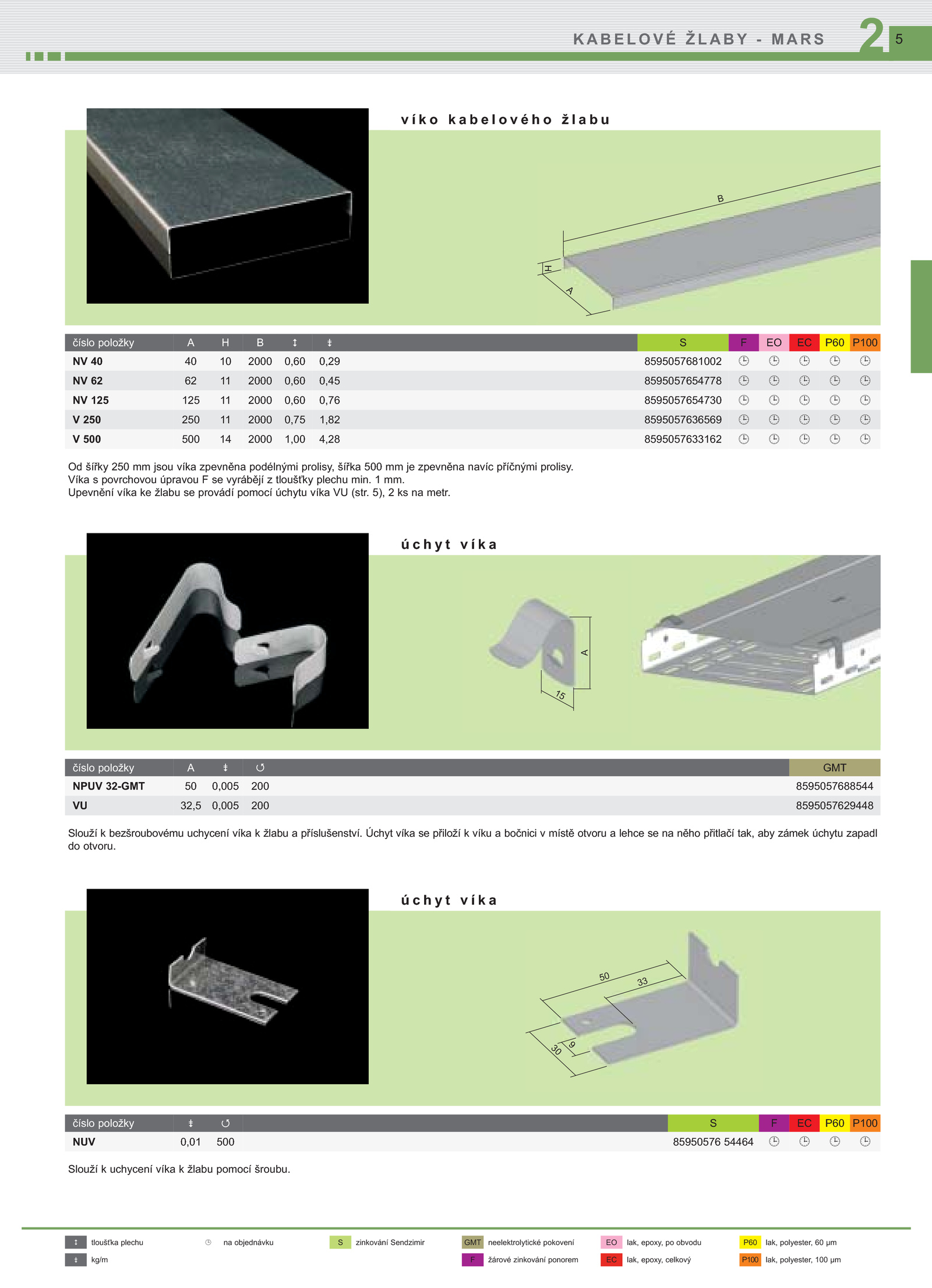 KABELOVÉ ŽLABY - MARS 2 5

víko kabelového žlabu

B
H
A

| číslo položky | A | H | B | ↕ | ⇟ | S | F | EO | EC | P60 | P100 |
|---|---|---|---|---|---|---|---|---|---|---|---|
| NV 40 | 40 | 10 | 2000 | 0,60 | 0,29 | 8595057681002 | ◷ | ◷ | ◷ | ◷ | ◷ |
| NV 62 | 62 | 11 | 2000 | 0,60 | 0,45 | 8595057654778 | ◷ | ◷ | ◷ | ◷ | ◷ |
| NV 125 | 125 | 11 | 2000 | 0,60 | 0,76 | 8595057654730 | ◷ | ◷ | ◷ | ◷ | ◷ |
| V 250 | 250 | 11 | 2000 | 0,75 | 1,82 | 8595057636569 | ◷ | ◷ | ◷ | ◷ | ◷ |
| V 500 | 500 | 14 | 2000 | 1,00 | 4,28 | 8595057633162 | ◷ | ◷ | ◷ | ◷ | ◷ |

Od šířky 250 mm jsou víka zpevněna podélnými prolisy, šířka 500 mm je zpevněna navíc příčnými prolisy.
Víka s povrchovou úpravou F se vyrábějí z tloušťky plechu min. 1 mm.
Upevnění víka ke žlabu se provádí pomocí úchytu víka VU (str. 5), 2 ks na metr.

úchyt víka

A
15

| číslo položky | A | ⇟ | ↺ | GMT |
|---|---|---|---|---|
| NPUV 32-GMT | 50 | 0,005 | 200 | 8595057688544 |
| VU | 32,5 | 0,005 | 200 | 8595057629448 |

Slouží k bezšroubovému uchycení víka k žlabu a příslušenství. Úchyt víka se přiloží k víku a bočnici v místě otvoru a lehce se na něho přitlačí tak, aby zámek úchytu zapadl do otvoru.

úchyt víka

50
33
9
30

| číslo položky | ⇟ | ↺ | S | F | EC | P60 | P100 |
|---|---|---|---|---|---|---|---|
| NUV | 0,01 | 500 | 85950576 54464 | ◷ | ◷ | ◷ | ◷ |

Slouží k uchycení víka k žlabu pomocí šroubu.

↕ tloušťka plechu
⇟ kg/m
◷ na objednávku
S zinkování Sendzimir
GMT neelektrolytické pokovení
F žárové zinkování ponorem
EO lak, epoxy, po obvodu
EC lak, epoxy, celkový
P60 lak, polyester, 60 µm
P100 lak, polyester, 100 µm